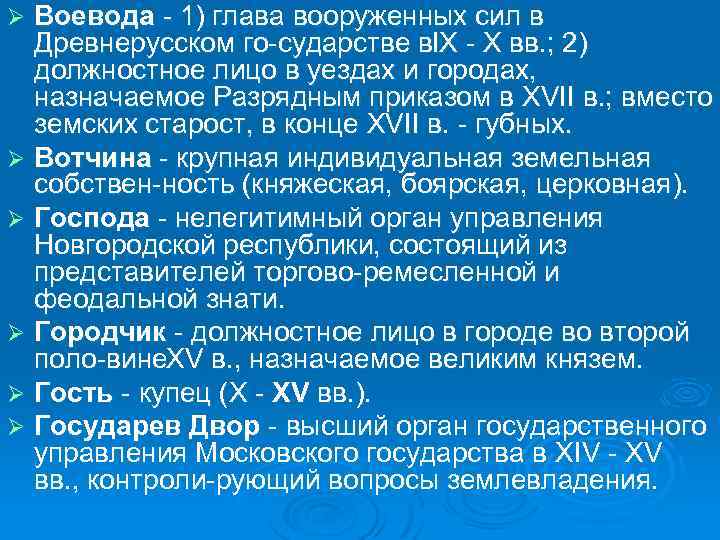 ➢ Воевода - 1) глава вооруженных сил в Древнерусском го-сударстве вIX - X вв.; 2) должностное лицо в уездах и городах, назначаемое Разрядным приказом в XVII в.; вместо земских старост, в конце XVII в. - губных.

➢ Вотчина - крупная индивидуальная земельная собствен-ность (княжеская, боярская, церковная).

➢ Господа - нелегитимный орган управления Новгородской республики, состоящий из представителей торгово-ремесленной и феодальной знати.

➢ Городчик - должностное лицо в городе во второй поло-винеXV в., назначаемое великим князем.

➢ Гость - купец (X - XV вв.).

➢ Государев Двор - высший орган государственного управления Московского государства в XIV - XV вв., контроли-рующий вопросы землевладения.